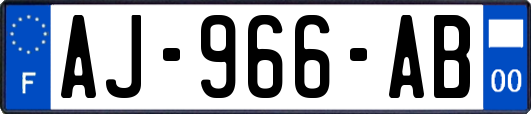 F
AJ-966-AB
00